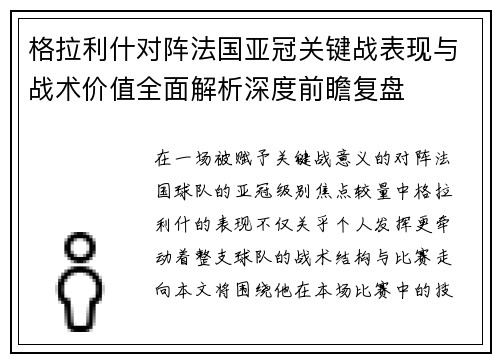 格拉利什对阵法国亚冠关键战表现与战术价值全面解析深度前瞻复盘

在一场被赋予关键战意义的对阵法国球队的亚冠级别焦点较量中格拉利什的表现不仅关乎个人发挥更牵动着整支球队的战术结构与比赛走向本文将围绕他在本场比赛中的技